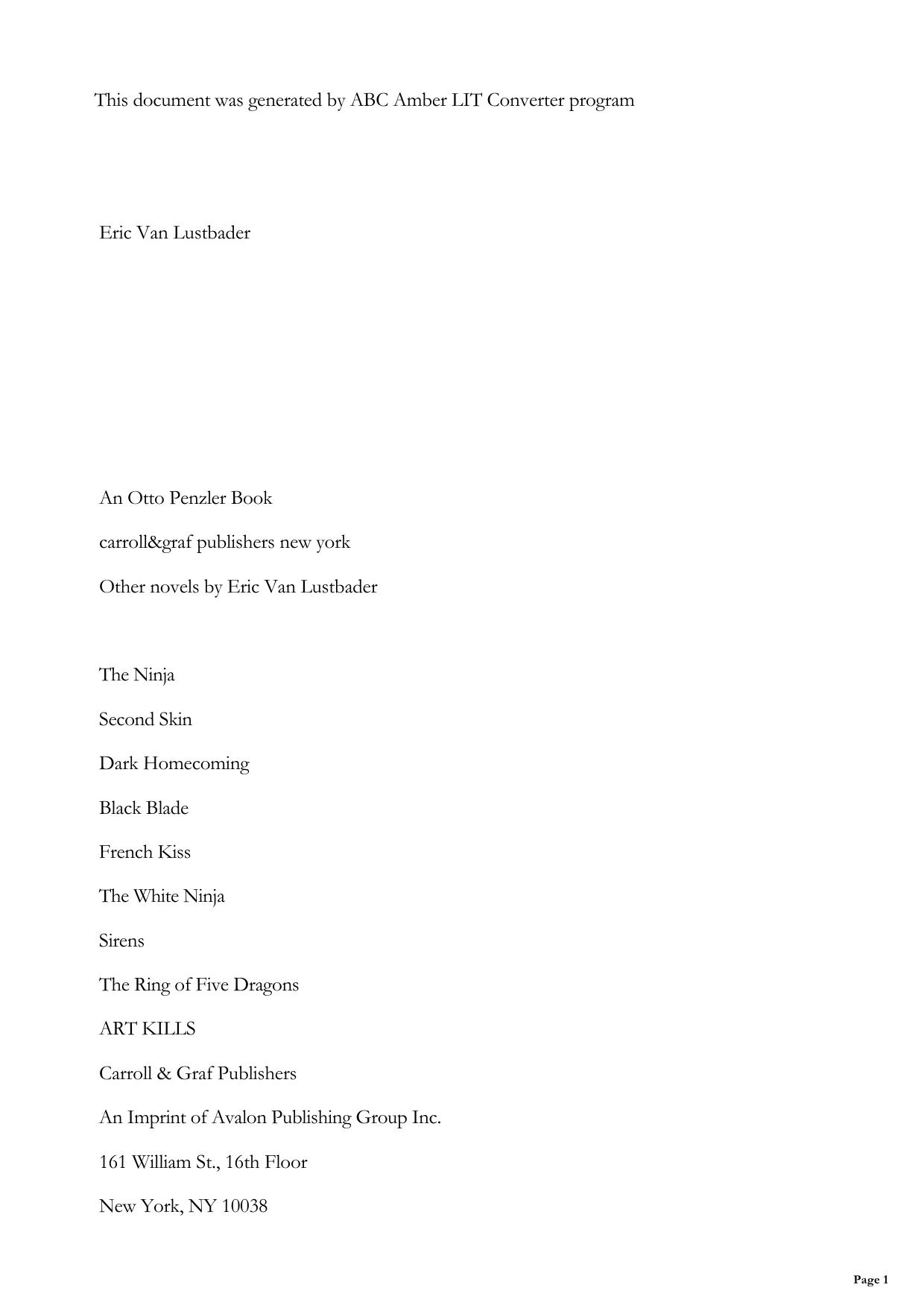 This document was generated by ABC Amber LIT Converter program

Eric Van Lustbader

An Otto Penzler Book

carroll&graf publishers new york

Other novels by Eric Van Lustbader

The Ninja

Second Skin

Dark Homecoming

Black Blade

French Kiss

The White Ninja

Sirens

The Ring of Five Dragons

ART KILLS

Carroll & Graf Publishers

An Imprint of Avalon Publishing Group Inc.

161 William St., 16th Floor

New York, NY 10038

Page 1